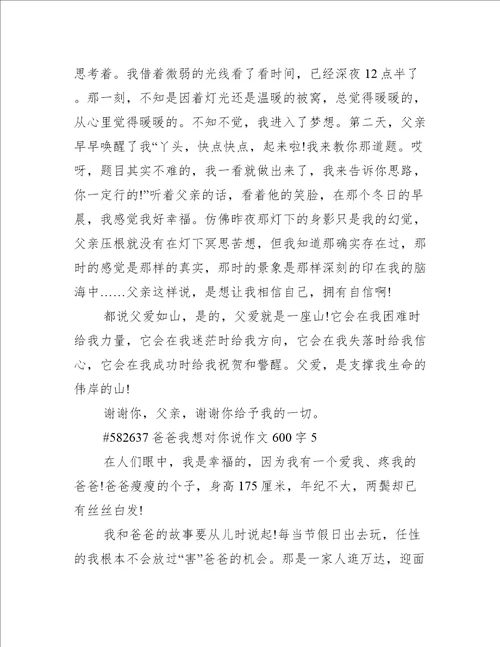 思考着。我借着微弱的光线看了看时间，已经深夜 12 点半了。那一刻，不知是因着灯光还是温暖的被窝，总觉得暖暖的，从心里觉得暖暖的。不知不觉，我进入了梦想。第二天，父亲早早唤醒了我“丫头，快点快点，起来啦!我来教你那道题。哎呀，题目其实不难的，我一看就做出来了，我来告诉你思路，你一定行的!”听着父亲的话，看着他的笑脸，在那个冬日的早晨，我感觉我好幸福。仿佛昨夜那灯下的身影只是我的幻觉，父亲压根就没有在灯下冥思苦想，但我知道那确实存在过，那时的感觉是那样的真实，那时的景象是那样深刻的印在我的脑海中……父亲这样说，是想让我相信自己，拥有自信啊!

都说父爱如山，是的，父爱就是一座山!它会在我困难时给我力量，它会在我迷茫时给我方向，它会在我失落时给我信心，它会在我成功时给我祝贺和警醒。父爱，是支撑我生命的伟岸的山!

谢谢你，父亲，谢谢你给予我的一切。

#582637 爸爸我想对你说作文 600 字 5

在人们眼中，我是幸福的，因为我有一个爱我、疼我的爸爸!爸爸瘦瘦的个子，身高 175 厘米，年纪不大，两鬓却已有丝丝白发!

我和爸爸的故事要从儿时说起!每当节假日出去玩，任性的我根本不会放过“害”爸爸的机会。那是一家人逛万达，迎面